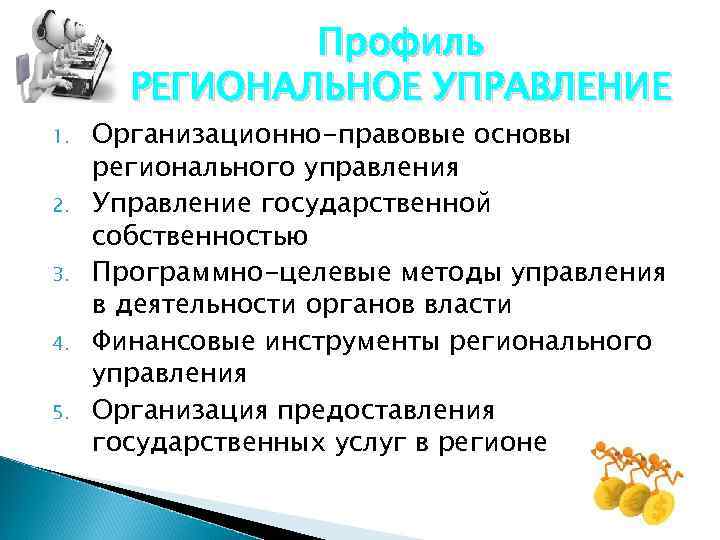 Профиль
РЕГИОНАЛЬНОЕ УПРАВЛЕНИЕ

1. Организационно-правовые основы регионального управления
2. Управление государственной собственностью
3. Программно-целевые методы управления в деятельности органов власти
4. Финансовые инструменты регионального управления
5. Организация предоставления государственных услуг в регионе